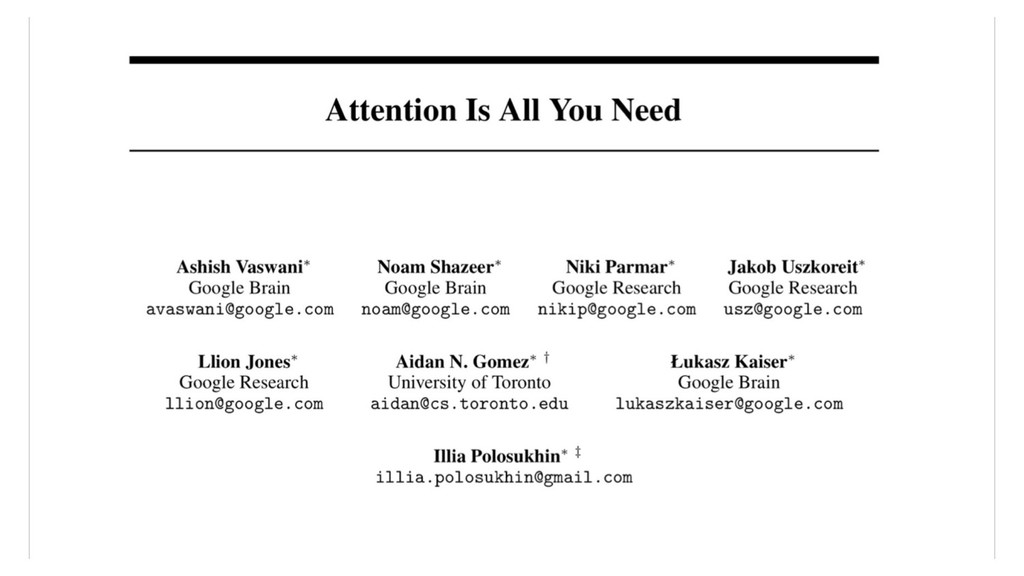 Attention Is All You Need

Ashish Vaswani*
Google Brain
avaswani@google.com

Noam Shazeer*
Google Brain
noam@google.com

Niki Parmar*
Google Research
nikip@google.com

Jakob Uszkoreit*
Google Research
usz@google.com

Llion Jones*
Google Research
llion@google.com

Aidan N. Gomez* †
University of Toronto
aidan@cs.toronto.edu

Łukasz Kaiser*
Google Brain
lukaszkaiser@google.com

Illia Polosukhin* ‡
illia.polosukhin@gmail.com